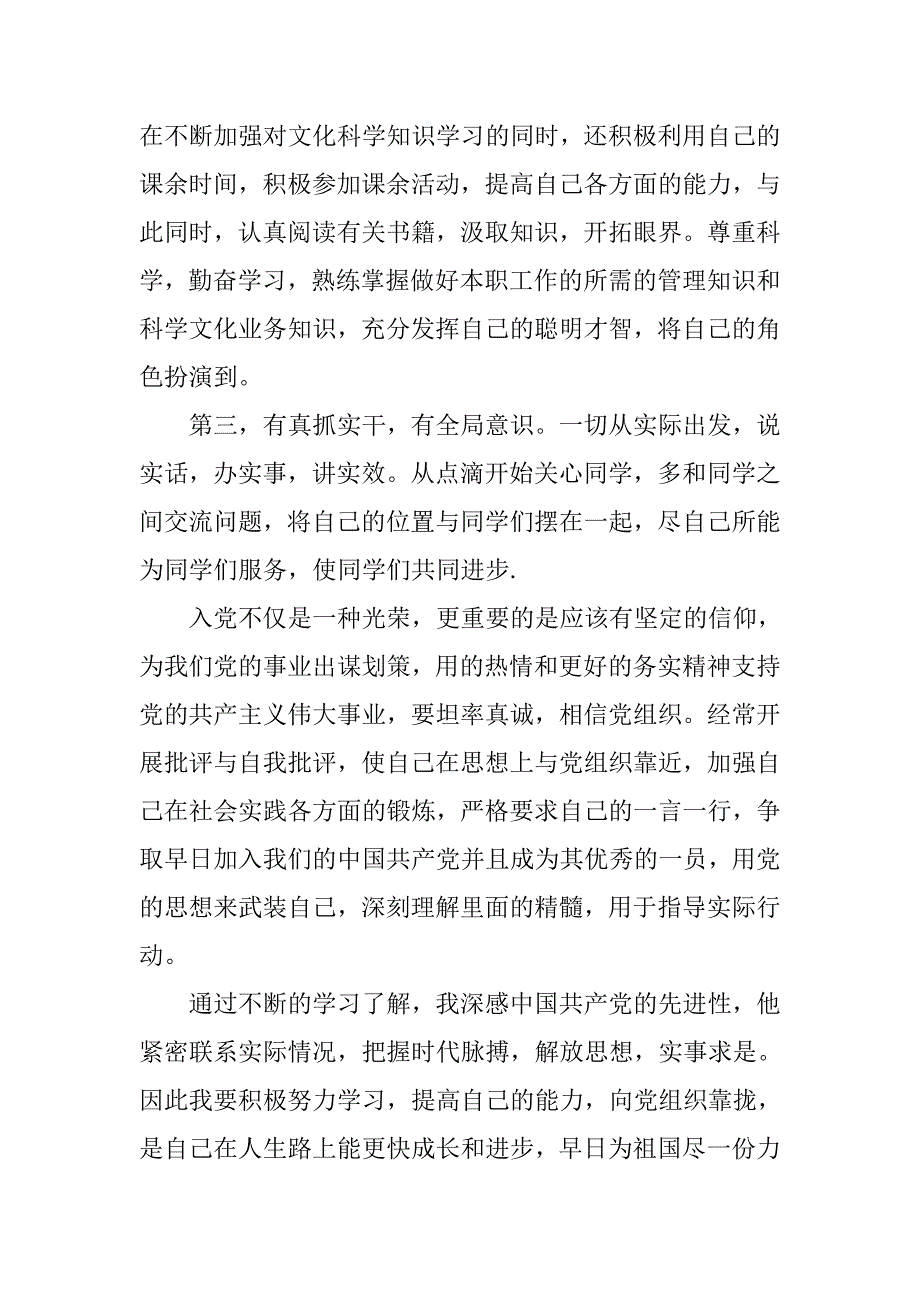 在不断加强对文化科学知识学习的同时，还积极利用自己的课余时间，积极参加课余活动，提高自己各方面的能力，与此同时，认真阅读有关书籍，汲取知识，开拓眼界。尊重科学，勤奋学习，熟练掌握做好本职工作的所需的管理知识和科学文化业务知识，充分发挥自己的聪明才智，将自己的角色扮演到。

第三，有真抓实干，有全局意识。一切从实际出发，说实话，办实事，讲实效。从点滴开始关心同学，多和同学之间交流问题，将自己的位置与同学们摆在一起，尽自己所能为同学们服务，使同学们共同进步.

入党不仅是一种光荣，更重要的是应该有坚定的信仰，为我们党的事业出谋划策，用的热情和更好的务实精神支持党的共产主义伟大事业，要坦率真诚，相信党组织。经常开展批评与自我批评，使自己在思想上与党组织靠近，加强自己在社会实践各方面的锻炼，严格要求自己的一言一行，争取早日加入我们的中国共产党并且成为其优秀的一员，用党的思想来武装自己，深刻理解里面的精髓，用于指导实际行动。

通过不断的学习了解，我深感中国共产党的先进性，他紧密联系实际情况，把握时代脉搏，解放思想，实事求是。因此我要积极努力学习，提高自己的能力，向党组织靠拢，是自己在人生路上能更快成长和进步，早日为祖国尽一份力